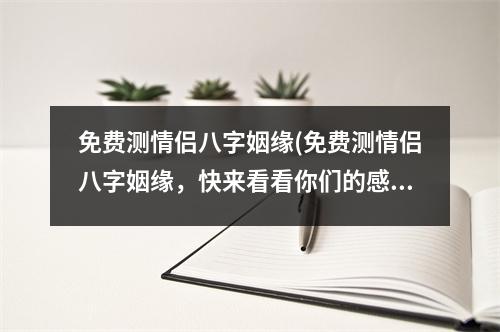 免费测情侣八字姻缘(免费测情侣八字姻缘，快来看看你们的感...